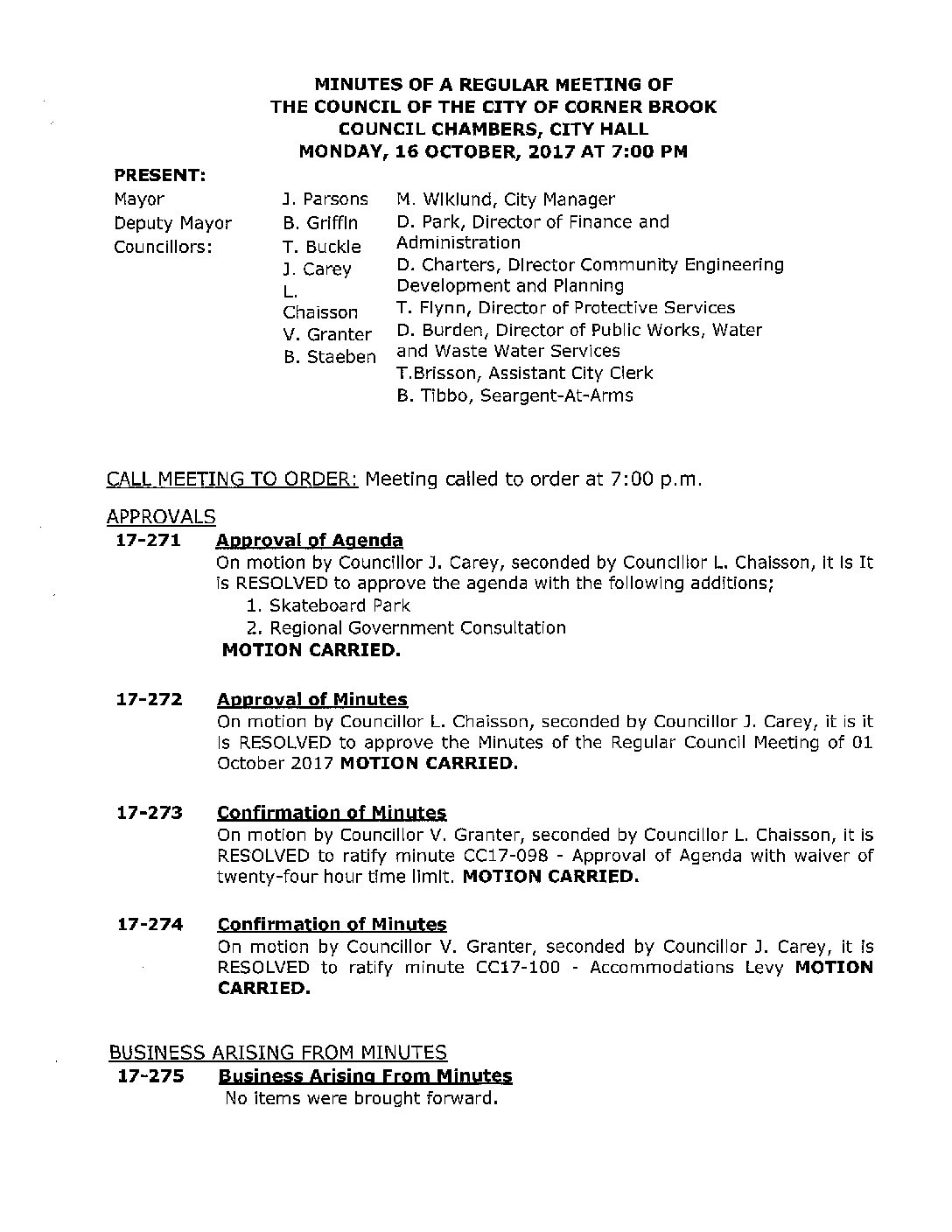 MINUTES OF A REGULAR MEETING OF
THE COUNCIL OF THE CITY OF CORNER BROOK
COUNCIL CHAMBERS, CITY HALL
MONDAY, 16 OCTOBER, 2017 AT 7:00 PM

PRESENT:

Mayor
Deputy Mayor
Councillors:

J. Parsons
B. Griffin
T. Buckle
J. Carey
L. Chaisson
V. Granter
B. Staeben

M. Wiklund, City Manager
D. Park, Director of Finance and Administration
D. Charters, Director Community Engineering Development and Planning
T. Flynn, Director of Protective Services
D. Burden, Director of Public Works, Water and Waste Water Services
T.Brisson, Assistant City Clerk
B. Tibbo, Seargent-At-Arms

CALL MEETING TO ORDER: Meeting called to order at 7:00 p.m.

APPROVALS

17-271 Approval of Agenda
On motion by Councillor J. Carey, seconded by Councillor L. Chaisson, it is It is RESOLVED to approve the agenda with the following additions;
1. Skateboard Park
2. Regional Government Consultation
MOTION CARRIED.

17-272 Approval of Minutes
On motion by Councillor L. Chaisson, seconded by Councillor J. Carey, it is it is RESOLVED to approve the Minutes of the Regular Council Meeting of 01 October 2017 MOTION CARRIED.

17-273 Confirmation of Minutes
On motion by Councillor V. Granter, seconded by Councillor L. Chaisson, it is RESOLVED to ratify minute CC17-098 - Approval of Agenda with waiver of twenty-four hour time limit. MOTION CARRIED.

17-274 Confirmation of Minutes
On motion by Councillor V. Granter, seconded by Councillor J. Carey, it is RESOLVED to ratify minute CC17-100 - Accommodations Levy MOTION CARRIED.

BUSINESS ARISING FROM MINUTES

17-275 Business Arising From Minutes
No items were brought forward.